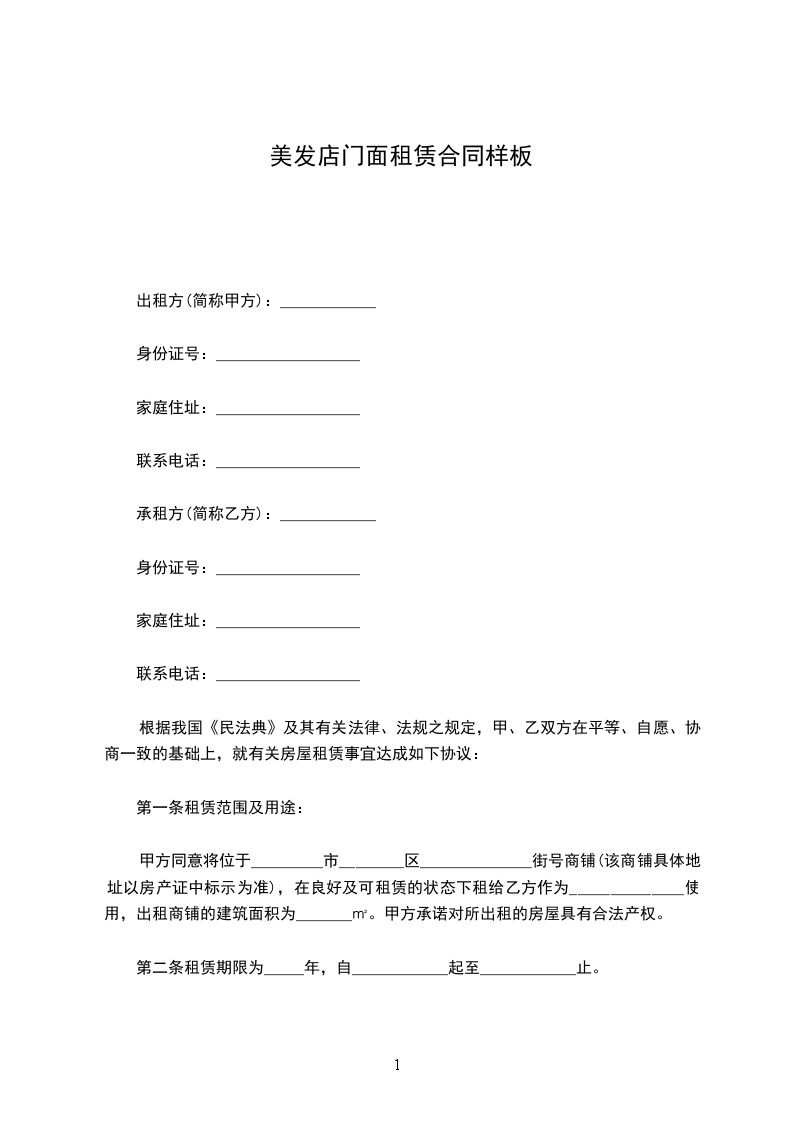 美发店门面租赁合同样板

出租方(简称甲方)：____________

身份证号：__________________

家庭住址：__________________

联系电话：__________________

承租方(简称乙方)：____________

身份证号：__________________

家庭住址：__________________

联系电话：__________________

根据我国《民法典》及其有关法律、法规之规定，甲、乙双方在平等、自愿、协商一致的基础上，就有关房屋租赁事宜达成如下协议：

第一条租赁范围及用途：

甲方同意将位于_________市________区______________街号商铺(该商铺具体地址以房产证中标示为准)，在良好及可租赁的状态下租给乙方作为______________使用，出租商铺的建筑面积为_______㎡。甲方承诺对所出租的房屋具有合法产权。

第二条租赁期限为_____年，自____________起至____________止。

1